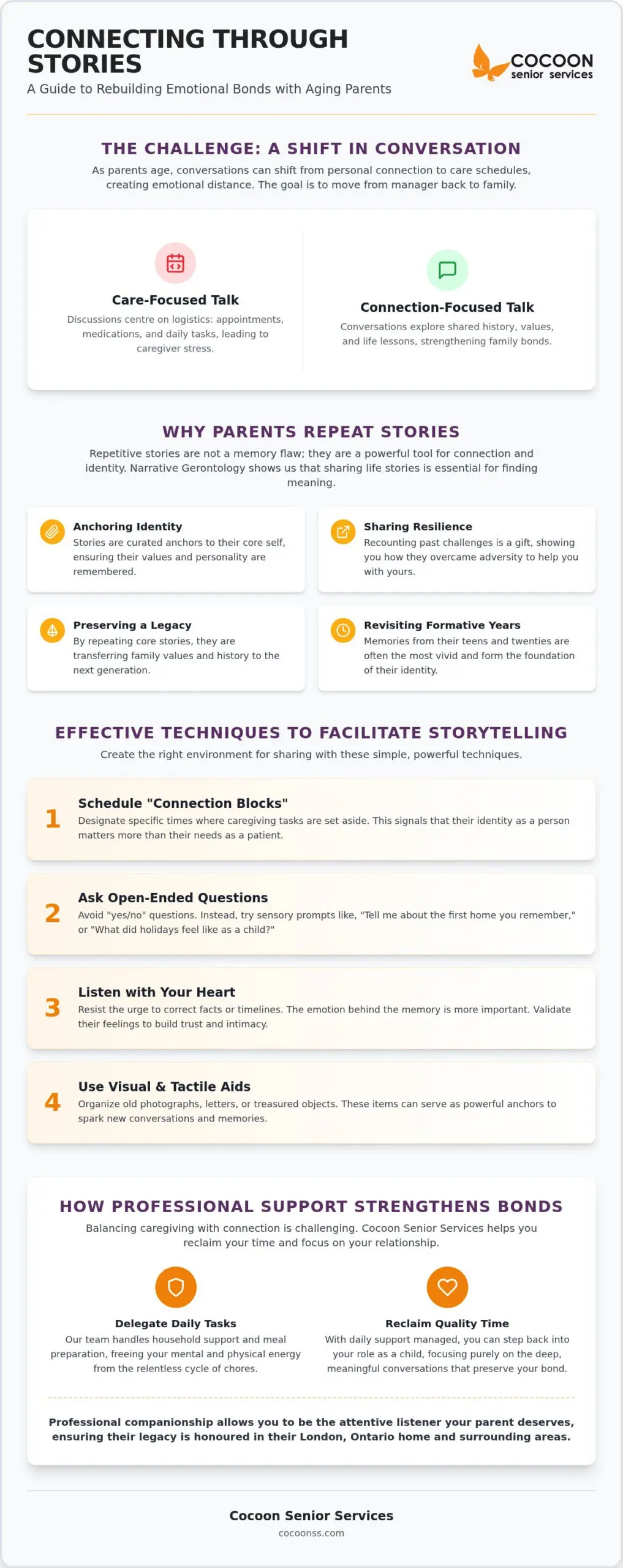 CONNECTING THROUGH STORIES

A Guide to Rebuilding Emotional Bonds with Aging Parents

COCOON senior services

THE CHALLENGE: A SHIFT IN CONVERSATION

As parents age, conversations can shift from personal connection to care schedules, creating emotional distance. The goal is to move from manager back to family.

Care-Focused Talk

Discussions centre on logistics: appointments, medications, and daily tasks, leading to caregiver stress.

Connection-Focused Talk

Conversations explore shared history, values, and life lessons, strengthening family bonds.

WHY PARENTS REPEAT STORIES

Repetitive stories are not a memory flaw; they are a powerful tool for connection and identity. Narrative Gerontology shows us that sharing life stories is essential for finding meaning.

Anchoring Identity

Stories are curated anchors to their core self, ensuring their values and personality are remembered.

Sharing Resilience

Recounting past challenges is a gift, showing you how they overcame adversity to help you with yours.

Preserving a Legacy

By repeating core stories, they are transferring family values and history to the next generation.

Revisiting Formative Years

Memories from their teens and twenties are often the most vivid and form the foundation of their identity.

EFFECTIVE TECHNIQUES TO FACILITATE STORYTELLING

Create the right environment for sharing with these simple, powerful techniques.

1 Schedule "Connection Blocks"

Designate specific times where caregiving tasks are set aside. This signals that their identity as a person matters more than their needs as a patient.

2 Ask Open-Ended Questions

Avoid "yes/no" questions. Instead, try sensory prompts like, "Tell me about the first home you remember," or "What did holidays feel like as a child?"

3 Listen with Your Heart

Resist the urge to correct facts or timelines. The emotion behind the memory is more important. Validate their feelings to build trust and intimacy.

4 Use Visual & Tactile Aids

Organize old photographs, letters, or treasured objects. These items can serve as powerful anchors to spark new conversations and memories.

HOW PROFESSIONAL SUPPORT STRENGTHENS BONDS

Balancing caregiving with connection is challenging. Cocoon Senior Services helps you reclaim your time and focus on your relationship.

Delegate Daily Tasks

Our team handles household support and meal preparation, freeing your mental and physical energy from the relentless cycle of chores.

Reclaim Quality Time

With daily support managed, you can step back into your role as a child, focusing purely on the deep, meaningful conversations that preserve your bond.

Professional companionship allows you to be the attentive listener your parent deserves, ensuring their legacy is honoured in their London, Ontario home and surrounding areas.

Cocoon Senior Services

cocoonss.com